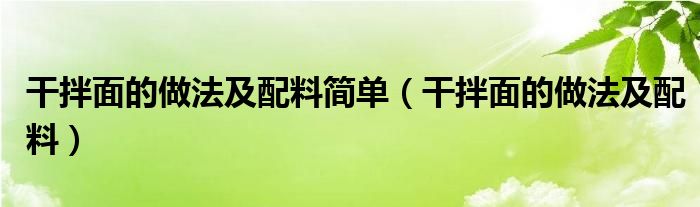 干拌面的做法及配料简单（干拌面的做法及配料）